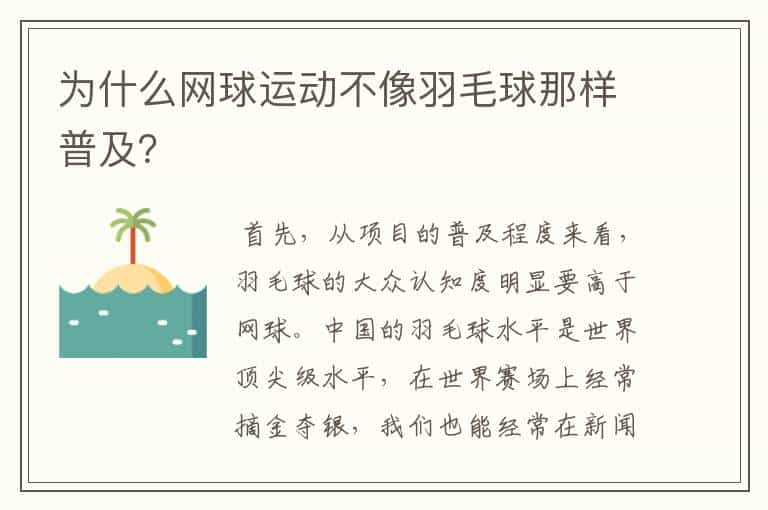 为什么网球运动不像羽毛球那样普及?

首先，从项目的普及程度来看，羽毛球的大众认知度明显要高于网球。中国的羽毛球水平是世界顶尖级水平，在世界赛场上经常摘金夺银，我们也能经常在新闻